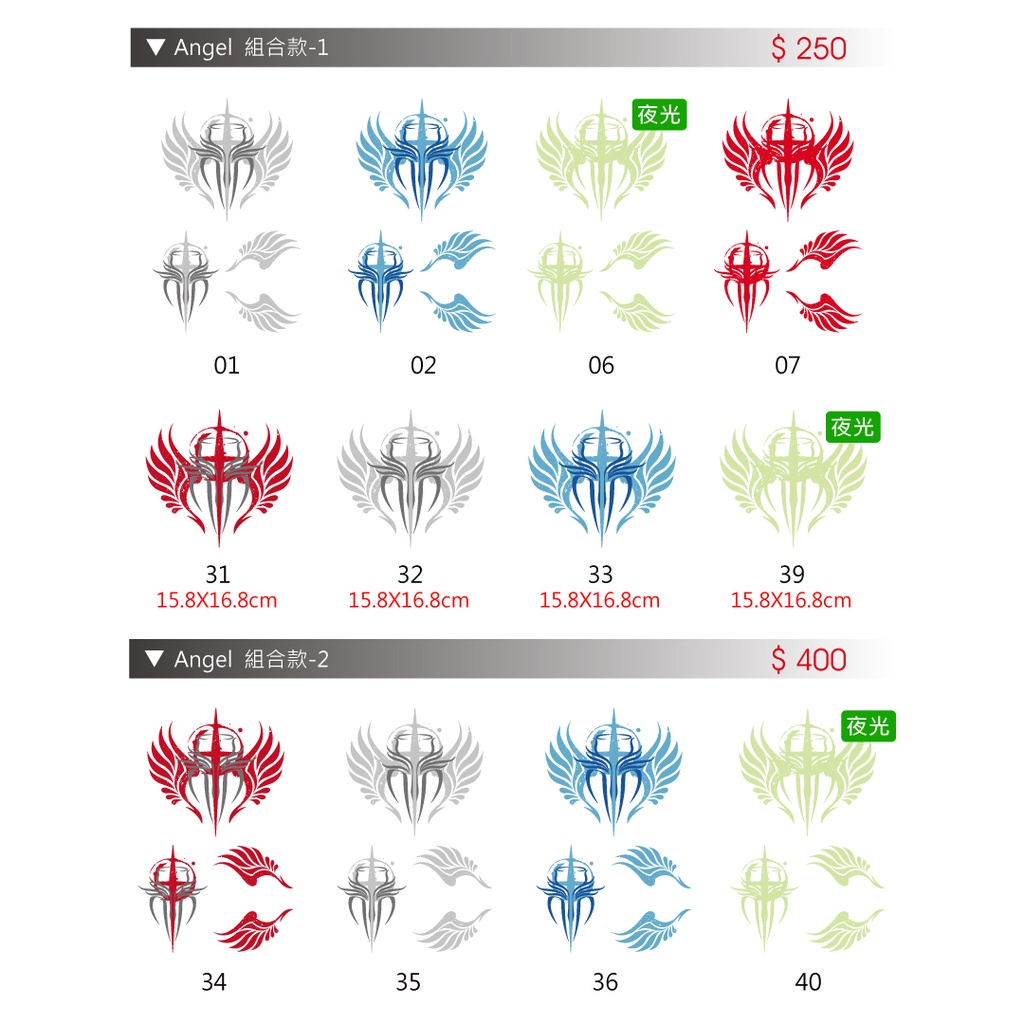 ▼ Angel 組合款-1 $ 250

夜光

01 02 06 07

夜光

31
15.8X16.8cm

32
15.8X16.8cm

33
15.8X16.8cm

39
15.8X16.8cm

▼ Angel 組合款-2 $ 400

夜光

34 35 36 40